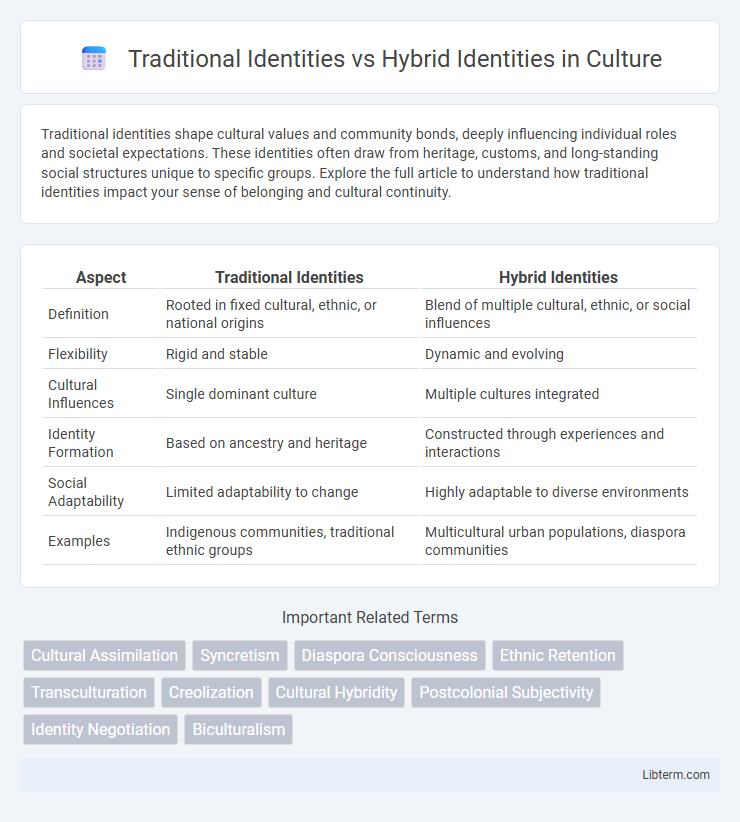 Traditional Identities vs Hybrid Identities in Culture

Traditional identities shape cultural values and community bonds, deeply influencing individual roles and societal expectations. These identities often draw from heritage, customs, and long-standing social structures unique to specific groups. Explore the full article to understand how traditional identities impact your sense of belonging and cultural continuity.

| Aspect | Traditional Identities | Hybrid Identities |
|---|---|---|
| Definition | Rooted in fixed cultural, ethnic, or national origins | Blend of multiple cultural, ethnic, or social influences |
| Flexibility | Rigid and stable | Dynamic and evolving |
| Cultural Influences | Single dominant culture | Multiple cultures integrated |
| Identity Formation | Based on ancestry and heritage | Constructed through experiences and interactions |
| Social Adaptability | Limited adaptability to change | Highly adaptable to diverse environments |
| Examples | Indigenous communities, traditional ethnic groups | Multicultural urban populations, diaspora communities |

Important Related Terms

Cultural Assimilation
Syncretism
Diaspora Consciousness
Ethnic Retention
Transculturation
Creolization
Cultural Hybridity
Postcolonial Subjectivity
Identity Negotiation
Biculturalism

Libterm.com